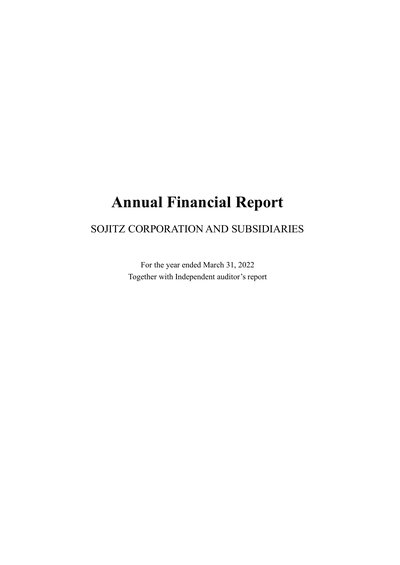 Annual Financial Report

SOJITZ CORPORATION AND SUBSIDIARIES

For the year ended March 31, 2022
Together with Independent auditor's report